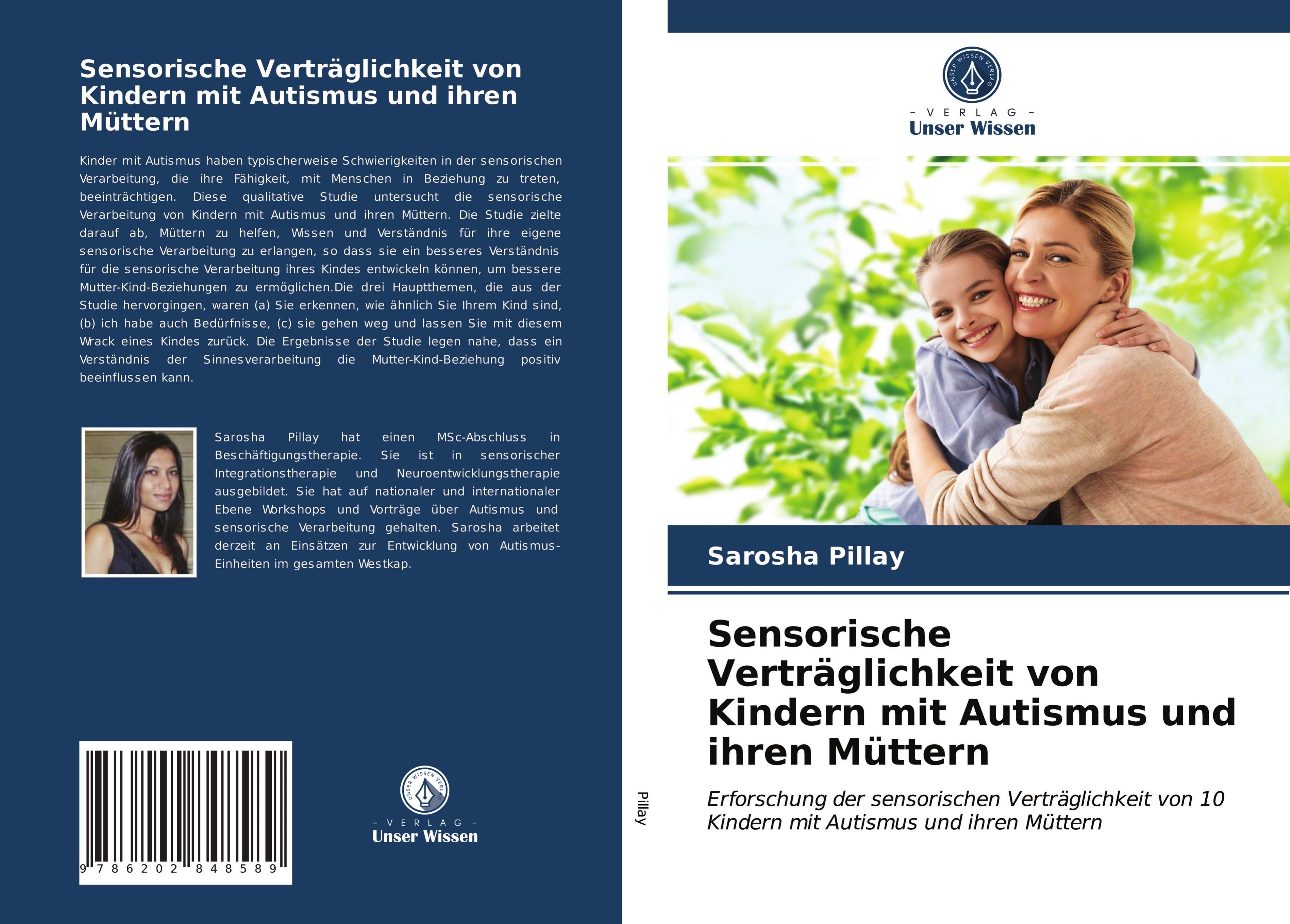 Sensorische Verträglichkeit von Kindern mit Autismus und ihren Müttern

Kinder mit Autismus haben typischerweise Schwierigkeiten in der sensorischen Verarbeitung, die ihre Fähigkeit, mit Menschen in Beziehung zu treten, beeinträchtigen. Diese qualitative Studie untersucht die sensorische Verarbeitung von Kindern mit Autismus und ihren Müttern. Die Studie zielte darauf ab, Müttern zu helfen, Wissen und Verständnis für ihre eigene sensorische Verarbeitung zu erlangen, so dass sie ein besseres Verständnis für die sensorische Verarbeitung ihres Kindes entwickeln können, um bessere Mutter-Kind-Beziehungen zu ermöglichen.Die drei Hauptthemen, die aus der Studie hervorgingen, waren (a) Sie erkennen, wie ähnlich Sie Ihrem Kind sind, (b) ich habe auch Bedürfnisse, (c) sie gehen weg und lassen Sie mit diesem Wrack eines Kindes zurück. Die Ergebnisse der Studie legen nahe, dass ein Verständnis der Sinnesverarbeitung die Mutter-Kind-Beziehung positiv beeinflussen kann.

Sarosha Pillay hat einen MSc-Abschluss in Beschäftigungstherapie. Sie ist in sensorischer Integrationstherapie und Neuroentwicklungstherapie ausgebildet. Sie hat auf nationaler und internationaler Ebene Workshops und Vorträge über Autismus und sensorische Verarbeitung gehalten. Sarosha arbeitet derzeit an Einsätzen zur Entwicklung von Autismus-Einheiten im gesamten Westkap.

9 786202 848589

UNSER WISSEN VERLAG
- VERLAG -
Unser Wissen

Pillay

UNSER WISSEN VERLAG
- VERLAG -
Unser Wissen

Sarosha Pillay

Sensorische Verträglichkeit von Kindern mit Autismus und ihren Müttern

Erforschung der sensorischen Verträglichkeit von 10 Kindern mit Autismus und ihren Müttern